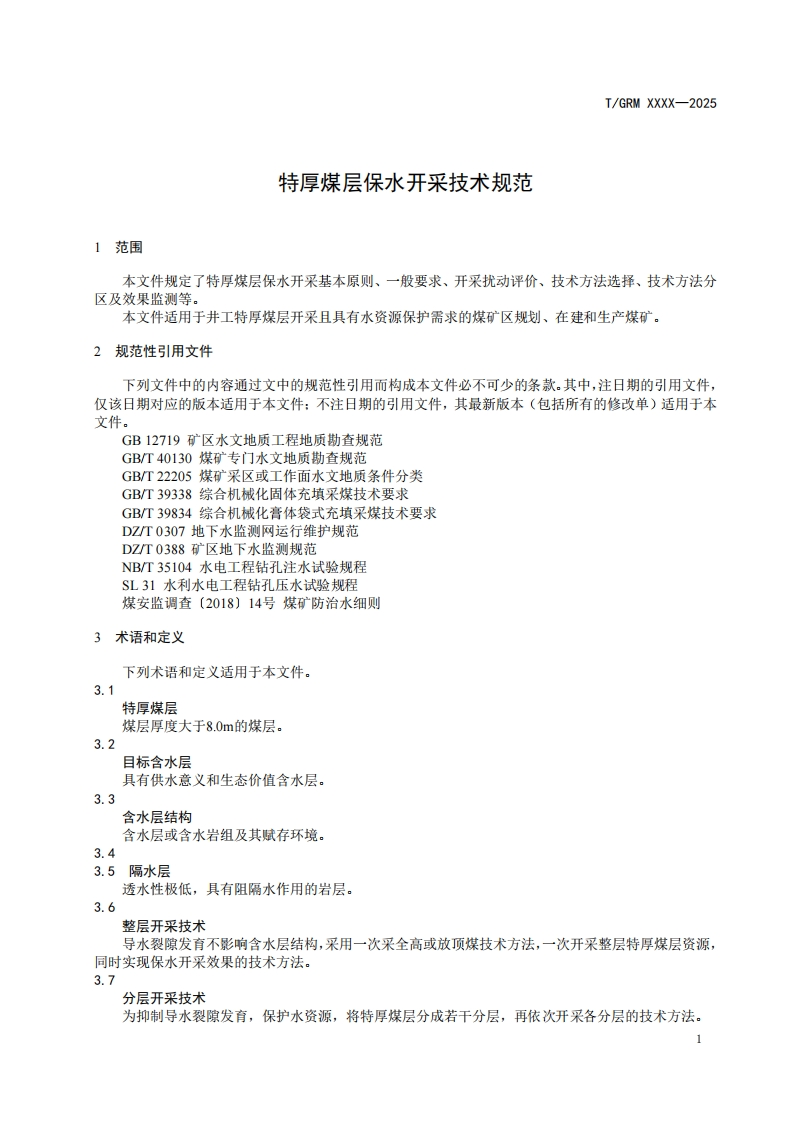 T/GRM XXXX—2025

特厚煤层保水开采技术规范

1 范围

本文件规定了特厚煤层保水开采基本原则、一般要求、开采扰动评价、技术方法选择、技术方法分区及效果监测等。

本文件适用于井工特厚煤层开采且具有水资源保护需求的煤矿区规划、在建和生产煤矿。

2 规范性引用文件

下列文件中的内容通过文中的规范性引用而构成本文件必不可少的条款。其中，注日期的引用文件，仅该日期对应的版本适用于本文件；不注日期的引用文件，其最新版本（包括所有的修改单）适用于本文件。

GB 12719 矿区水文地质工程地质勘查规范
GB/T 40130 煤矿专门水文地质勘查规范
GB/T 22205 煤矿采区或工作面水文地质条件分类
GB/T 39338 综合机械化固体充填采煤技术要求
GB/T 39834 综合机械化膏体袋式充填采煤技术要求
DZ/T 0307 地下水监测网运行维护规范
DZ/T 0388 矿区地下水监测规范
NB/T 35104 水电工程钻孔注水试验规程
SL 31 水利水电工程钻孔压水试验规程
煤安监调查〔2018〕14号 煤矿防治水细则

3 术语和定义

下列术语和定义适用于本文件。

3.1
特厚煤层
煤层厚度大于8.0m的煤层。

3.2
目标含水层
具有供水意义和生态价值含水层。

3.3
含水层结构
含水层或含水岩组及其赋存环境。

3.4
3.5 隔水层
透水性极低，具有阻隔水作用的岩层。

3.6
整层开采技术
导水裂隙发育不影响含水层结构，采用一次采全高或放顶煤技术方法，一次开采整层特厚煤层资源，同时实现保水开采效果的技术方法。

3.7
分层开采技术
为抑制导水裂隙发育，保护水资源，将特厚煤层分成若干分层，再依次开采各分层的技术方法。

1